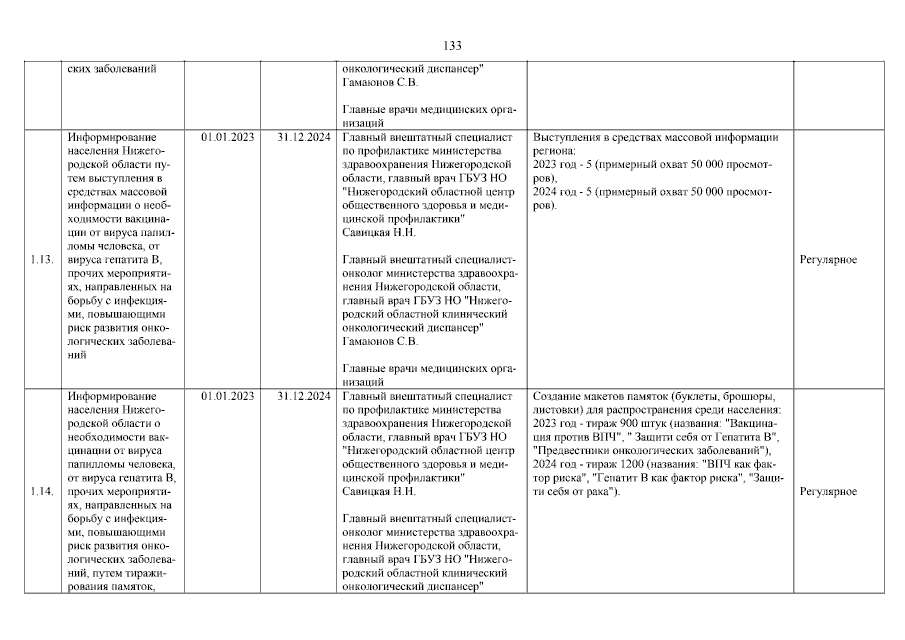 133

|  |  |  |  |  |  |  |
|---|---|---|---|---|---|---|
|  | ских заболеваний |  |  | онкологический диспансер" Гамаюнов С.В.<br><br>Главные врачи медицинских организаций |  |  |
| 1.13. | Информирование населения Нижегородской области путем выступления в средствах массовой информации о необходимости вакцинации от вируса папилломы человека, от вируса гепатита В, прочих мероприятиях, направленных на борьбу с инфекциями, повышающими риск развития онкологических заболеваний | 01.01.2023 | 31.12.2024 | Главный внештатный специалист по профилактике министерства здравоохранения Нижегородской области, главный врач ГБУЗ НО "Нижегородский областной центр общественного здоровья и медицинской профилактики" Савицкая Н.Н.<br><br>Главный внештатный специалист-онколог министерства здравоохранения Нижегородской области, главный врач ГБУЗ НО "Нижегородский областной клинический онкологический диспансер" Гамаюнов С.В.<br><br>Главные врачи медицинских организаций | Выступления в средствах массовой информации региона:<br>2023 год - 5 (примерный охват 50 000 просмотров),<br>2024 год - 5 (примерный охват 50 000 просмотров). | Регулярное |
| 1.14. | Информирование населения Нижегородской области о необходимости вакцинации от вируса папилломы человека, от вируса гепатита В, прочих мероприятиях, направленных на борьбу с инфекциями, повышающими риск развития онкологических заболеваний, путем тиражирования памяток, | 01.01.2023 | 31.12.2024 | Главный внештатный специалист по профилактике министерства здравоохранения Нижегородской области, главный врач ГБУЗ НО "Нижегородский областной центр общественного здоровья и медицинской профилактики" Савицкая Н.Н.<br><br>Главный внештатный специалист-онколог министерства здравоохранения Нижегородской области, главный врач ГБУЗ НО "Нижегородский областной клинический онкологический диспансер" | Создание макетов памяток (буклеты, брошюры, листовки) для распространения среди населения:<br>2023 год - тираж 900 штук (названия: "Вакцинация против ВПЧ", " Защити себя от Гепатита В", "Предвестники онкологических заболеваний"),<br>2024 год - тираж 1200 (названия: "ВПЧ как фактор риска", "Гепатит В как фактор риска", "Защити себя от рака"). | Регулярное |